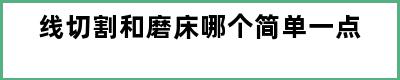 线切割和磨床哪个简单一点